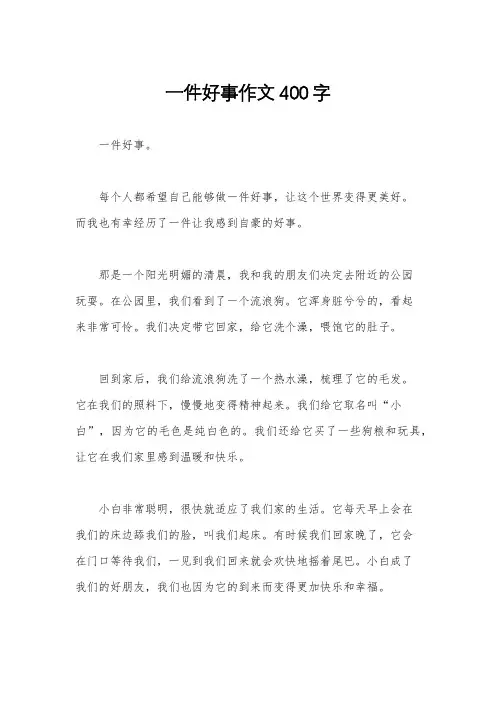 一件好事作文400字

一件好事。

每个人都希望自己能够做一件好事，让这个世界变得更美好。而我也有幸经历了一件让我感到自豪的好事。

那是一个阳光明媚的清晨，我和我的朋友们决定去附近的公园玩耍。在公园里，我们看到了一个流浪狗。它浑身脏兮兮的，看起来非常可怜。我们决定带它回家，给它洗个澡，喂饱它的肚子。

回到家后，我们给流浪狗洗了一个热水澡，梳理了它的毛发。它在我们的照料下，慢慢地变得精神起来。我们给它取名叫“小白”，因为它的毛色是纯白色的。我们还给它买了一些狗粮和玩具，让它在我们家里感到温暖和快乐。

小白非常聪明，很快就适应了我们家的生活。它每天早上会在我们的床边舔我们的脸，叫我们起床。有时候我们回家晚了，它会在门口等待我们，一见到我们回来就会欢快地摇着尾巴。小白成了我们的好朋友，我们也因为它的到来而变得更加快乐和幸福。